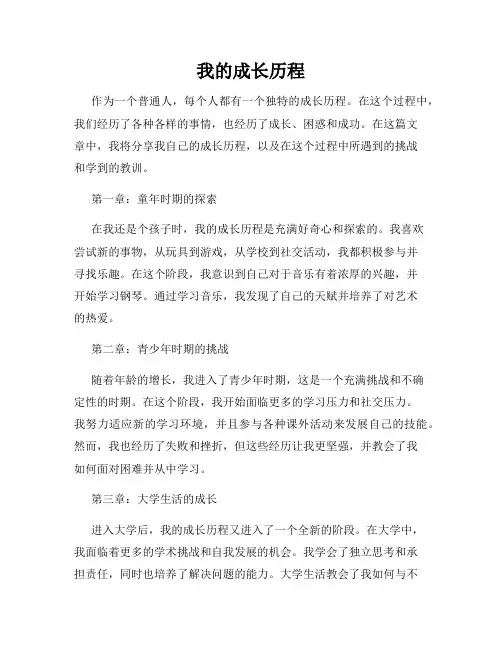 我的成长历程

作为一个普通人，每个人都有一个独特的成长历程。在这个过程中，我们经历了各种各样的事情，也经历了成长、困惑和成功。在这篇文章中，我将分享我自己的成长历程，以及在这个过程中所遇到的挑战和学到的教训。

第一章：童年时期的探索

在我还是个孩子时，我的成长历程是充满好奇心和探索的。我喜欢尝试新的事物，从玩具到游戏，从学校到社交活动，我都积极参与并寻找乐趣。在这个阶段，我意识到自己对于音乐有着浓厚的兴趣，并开始学习钢琴。通过学习音乐，我发现了自己的天赋并培养了对艺术的热爱。

第二章：青少年时期的挑战

随着年龄的增长，我进入了青少年时期，这是一个充满挑战和不确定性的时期。在这个阶段，我开始面临更多的学习压力和社交压力。我努力适应新的学习环境，并且参与各种课外活动来发展自己的技能。然而，我也经历了失败和挫折，但这些经历让我更坚强，并教会了我如何面对困难并从中学习。

第三章：大学生活的成长

进入大学后，我的成长历程又进入了一个全新的阶段。在大学中，我面临着更多的学术挑战和自我发展的机会。我学会了独立思考和承担责任，同时也培养了解决问题的能力。大学生活教会了我如何与不